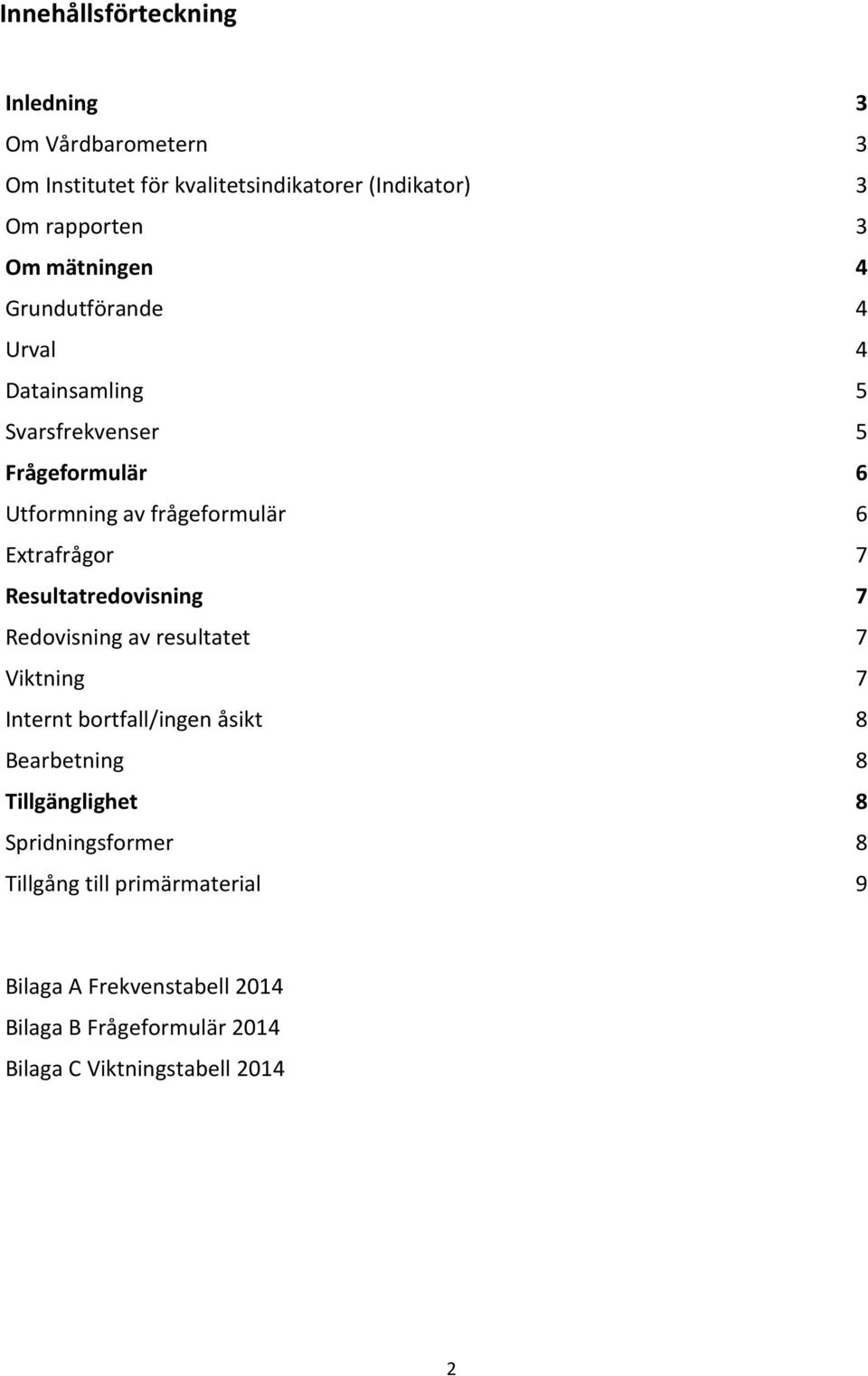 Innehållsförteckning

Inledning 3
Om Vårdbarometern 3
Om Institutet för kvalitetsindikatorer (Indikator) 3
Om rapporten 3
Om mätningen 4
Grundutförande 4
Urval 4
Datainsamling 5
Svarsfrekvenser 5
Frågeformulär 6
Utformning av frågeformulär 6
Extrafrågor 7
Resultatredovisning 7
Redovisning av resultatet 7
Viktning 7
Internt bortfall/ingen åsikt 8
Bearbetning 8
Tillgänglighet 8
Spridningsformer 8
Tillgång till primärmaterial 9

Bilaga A Frekvenstabell 2014
Bilaga B Frågeformulär 2014
Bilaga C Viktningstabell 2014

2